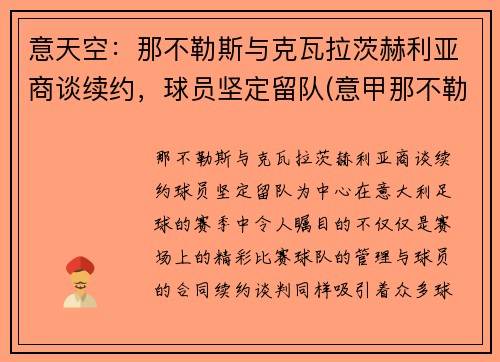 意天空：那不勒斯与克瓦拉茨赫利亚商谈续约，球员坚定留队(意甲那不勒

那不勒斯与克瓦拉茨赫利亚商谈续约球员坚定留队为中心在意大利足球的赛季中令人瞩目的不仅仅是赛场上的精彩比赛球队的管理与球员的合同续约谈判同样吸引着众多球